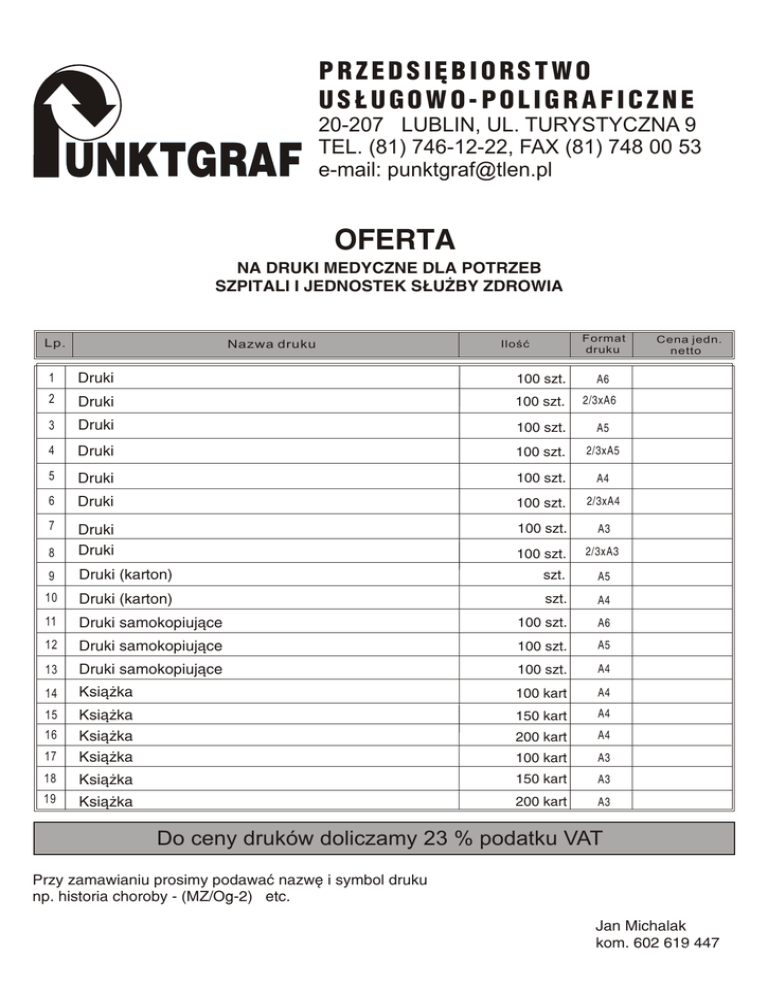 PUNKTGRAF

PRZEDSIĘBIORSTWO USŁUGOWO-POLIGRAFICZNE
20-207 LUBLIN, UL. TURYSTYCZNA 9
TEL. (81) 746-12-22, FAX (81) 748 00 53
e-mail: punktgraf@tlen.pl

OFERTA
NA DRUKI MEDYCZNE DLA POTRZEB SZPITALI I JEDNOSTEK SŁUŻBY ZDROWIA

| Lp. | Nazwa druku | Ilość | Format druku | Cena jedn. netto |
|---|---|---|---|---|
| 1 | Druki | 100 szt. | A6 | |
| 2 | Druki | 100 szt. | 2/3xA6 | |
| 3 | Druki | 100 szt. | A5 | |
| 4 | Druki | 100 szt. | 2/3xA5 | |
| 5 | Druki | 100 szt. | A4 | |
| 6 | Druki | 100 szt. | 2/3xA4 | |
| 7 | Druki | 100 szt. | A3 | |
| 8 | Druki | 100 szt. | 2/3xA3 | |
| 9 | Druki (karton) | szt. | A5 | |
| 10 | Druki (karton) | szt. | A4 | |
| 11 | Druki samokopiujące | 100 szt. | A6 | |
| 12 | Druki samokopiujące | 100 szt. | A5 | |
| 13 | Druki samokopiujące | 100 szt. | A4 | |
| 14 | Książka | 100 kart | A4 | |
| 15 | Książka | 150 kart | A4 | |
| 16 | Książka | 200 kart | A4 | |
| 17 | Książka | 100 kart | A3 | |
| 18 | Książka | 150 kart | A3 | |
| 19 | Książka | 200 kart | A3 | |

Do ceny druków doliczamy 23 % podatku VAT

Przy zamawianiu prosimy podawać nazwę i symbol druku
np. historia choroby - (MZ/Og-2) etc.

Jan Michalak
kom. 602 619 447